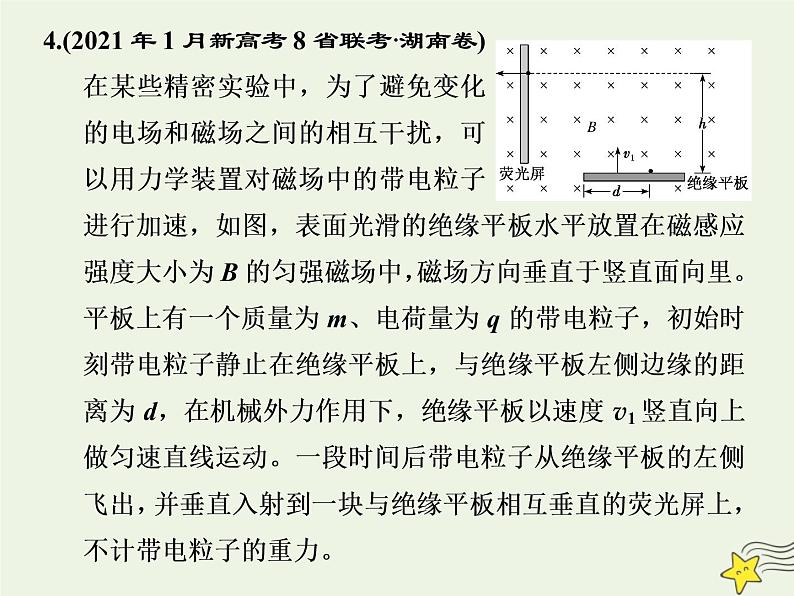 4.(2021 年 1 月新高考 8 省联考·湖南卷)

在某些精密实验中，为了避免变化的电场和磁场之间的相互干扰，可以用力学装置对磁场中的带电粒子进行加速，如图，表面光滑的绝缘平板水平放置在磁感应强度大小为 $B$ 的匀强磁场中，磁场方向垂直于竖直面向里。平板上有一个质量为 $m$、电荷量为 $q$ 的带电粒子，初始时刻带电粒子静止在绝缘平板上，与绝缘平板左侧边缘的距离为 $d$，在机械外力作用下，绝缘平板以速度 $v_1$ 竖直向上做匀速直线运动。一段时间后带电粒子从绝缘平板的左侧飞出，并垂直入射到一块与绝缘平板相互垂直的荧光屏上，不计带电粒子的重力。

$B$
$h$
$v_1$
荧光屏
$d$
绝缘平板